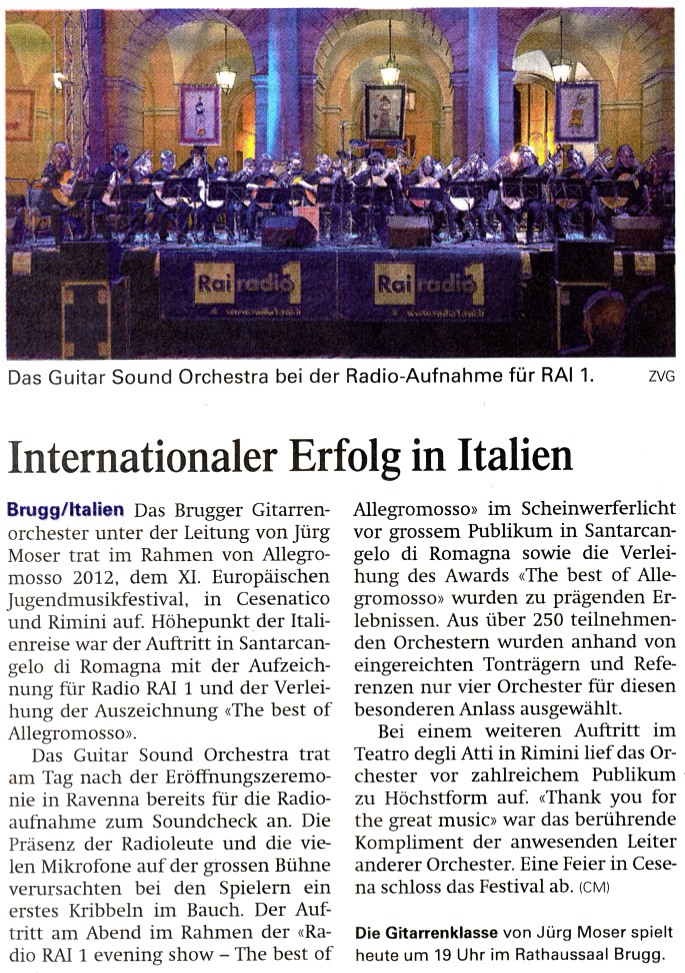 Rai radio 1

Rai radio 1

Das Guitar Sound Orchestra bei der Radio-Aufnahme für RAI 1. ZVG

Internationaler Erfolg in Italien

Brugg/Italien Das Brugger Gitarrenorchester unter der Leitung von Jürg Moser trat im Rahmen von Allegromosso 2012, dem XI. Europäischen Jugendmusikfestival, in Cesenatico und Rimini auf. Höhepunkt der Italienreise war der Auftritt in Santarcangelo di Romagna mit der Aufzeichnung für Radio RAI 1 und der Verleihung der Auszeichnung «The best of Allegromosso».

Das Guitar Sound Orchestra trat am Tag nach der Eröffnungszeremonie in Ravenna bereits für die Radioaufnahme zum Soundcheck an. Die Präsenz der Radioleute und die vielen Mikrofone auf der grossen Bühne verursachten bei den Spielern ein erstes Kribbeln im Bauch. Der Auftritt am Abend im Rahmen der «Radio RAI 1 evening show – The best of Allegromosso» im Scheinwerferlicht vor grossem Publikum in Santarcangelo di Romagna sowie die Verleihung des Awards «The best of Allegromosso» wurden zu prägenden Erlebnissen. Aus über 250 teilnehmenden Orchestern wurden anhand von eingereichten Tonträgern und Referenzen nur vier Orchester für diesen besonderen Anlass ausgewählt.

Bei einem weiteren Auftritt im Teatro degli Atti in Rimini lief das Orchester vor zahlreichem Publikum zu Höchstform auf. «Thank you for the great music» war das berührende Kompliment der anwesenden Leiter anderer Orchester. Eine Feier in Cesena schloss das Festival ab. (CM)

Die Gitarrenklasse von Jürg Moser spielt heute um 19 Uhr im Rathaussaal Brugg.